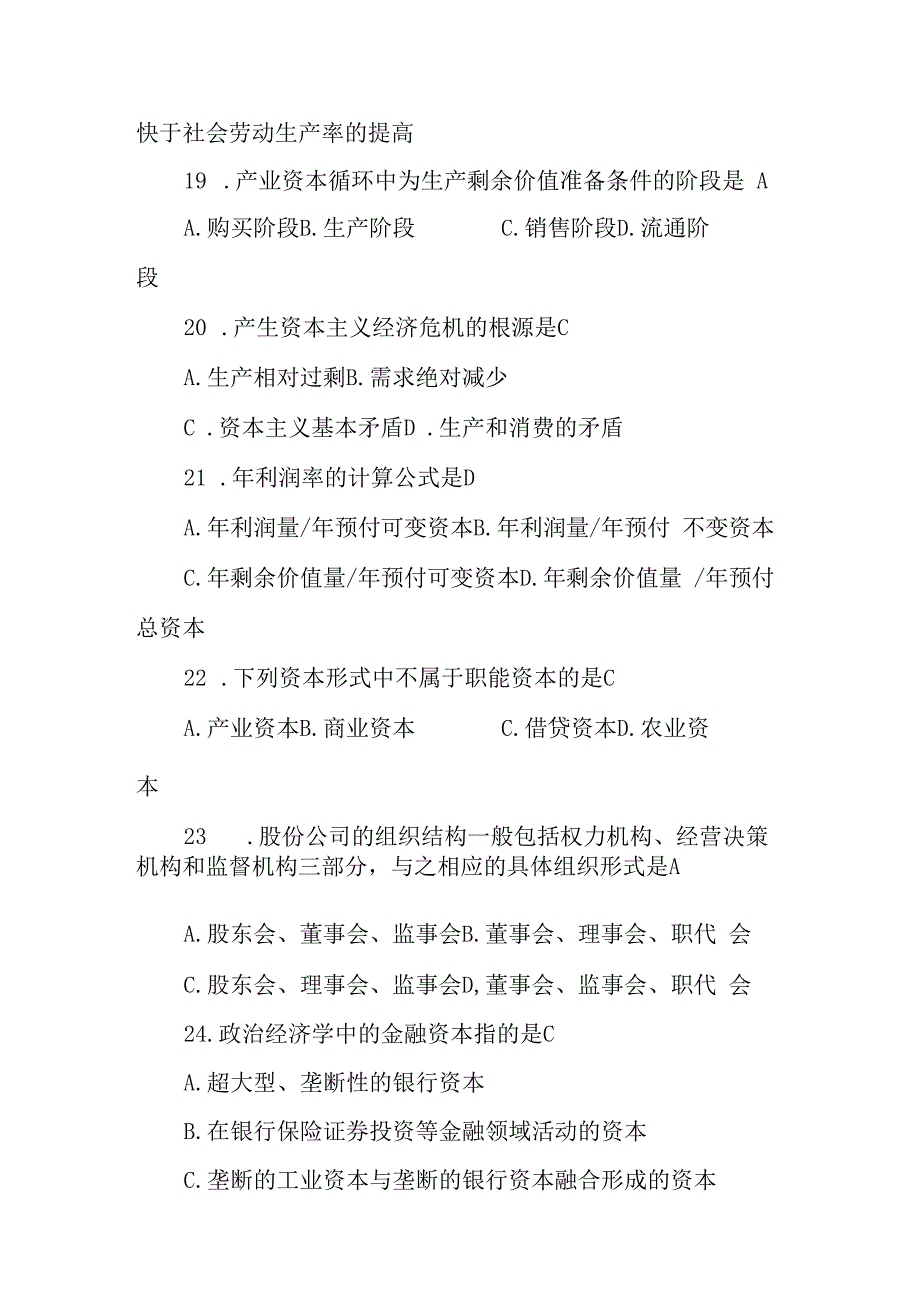 快于社会劳动生产率的提高

19 .产业资本循环中为生产剩余价值准备条件的阶段是 A

A.购买阶段B.生产阶段 C.销售阶段D.流通阶段

20 .产生资本主义经济危机的根源是C

A.生产相对过剩B.需求绝对减少

C .资本主义基本矛盾D .生产和消费的矛盾

21 .年利润率的计算公式是D

A.年利润量/年预付可变资本B.年利润量/年预付 不变资本

C.年剩余价值量/年预付可变资本D.年剩余价值量 /年预付总资本

22 .下列资本形式中不属于职能资本的是C

A.产业资本B.商业资本 C.借贷资本D.农业资本

23 .股份公司的组织结构一般包括权力机构、经营决策机构和监督机构三部分，与之相应的具体组织形式是A

A.股东会、董事会、监事会B.董事会、理事会、职代 会

C.股东会、理事会、监事会D,董事会、监事会、职代 会

24.政治经济学中的金融资本指的是C

A.超大型、垄断性的银行资本

B.在银行保险证券投资等金融领域活动的资本

C.垄断的工业资本与垄断的银行资本融合形成的资本